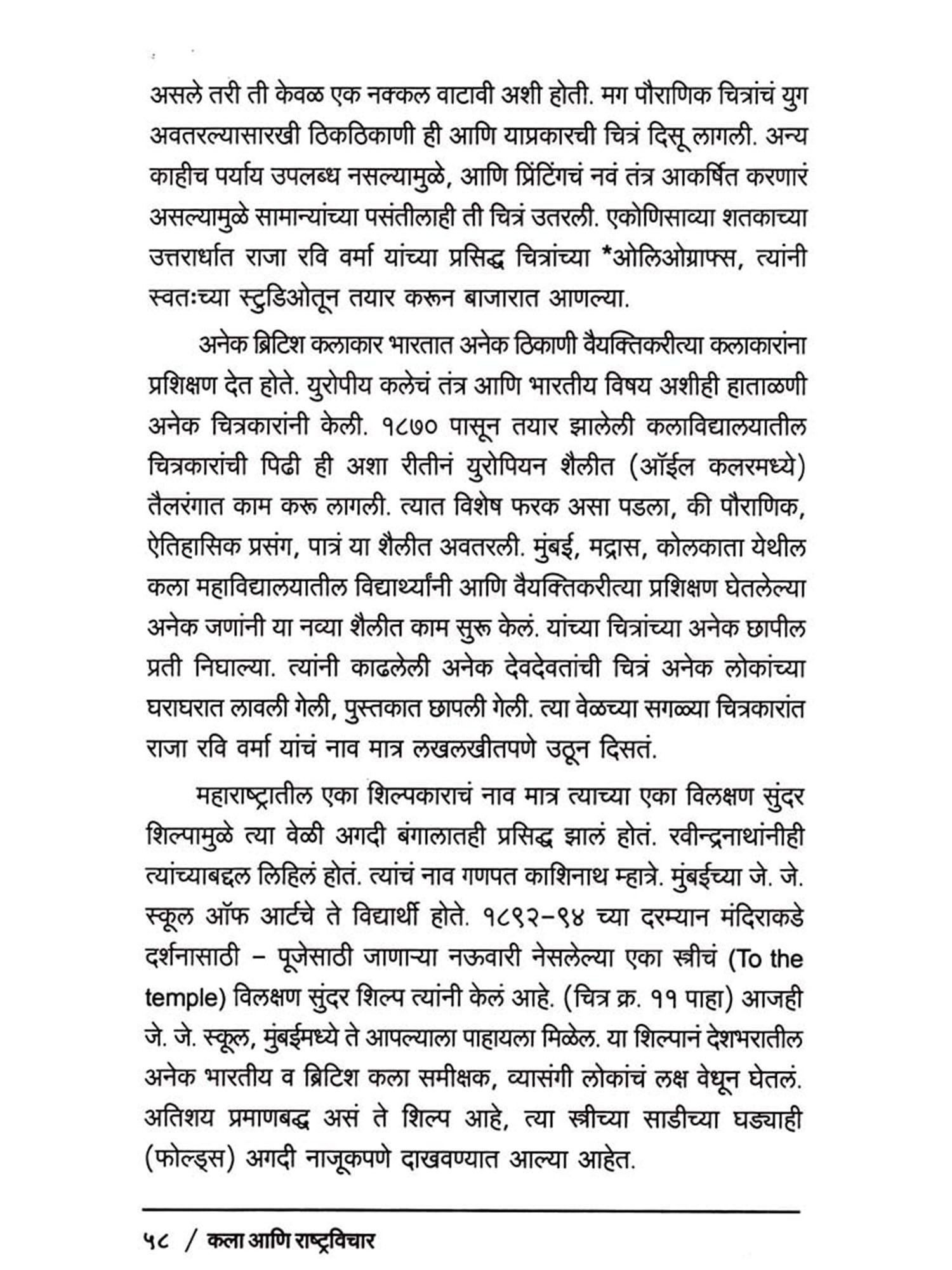 असले तरी ती केवळ एक नक्कल वाटावी अशी होती. मग पौराणिक चित्रांचं युग अवतरल्यासारखी ठिकठिकाणी ही आणि याप्रकारची चित्रं दिसू लागली. अन्य काहीच पर्याय उपलब्ध नसल्यामुळे, आणि प्रिंटिंगचं नवं तंत्र आकर्षित करणारं असल्यामुळे सामान्यांच्या पसंतीलाही ती चित्रं उतरली. एकोणिसाव्या शतकाच्या उत्तरार्धात राजा रवि वर्मा यांच्या प्रसिद्ध चित्रांच्या *ओलिओग्राफ्स, त्यांनी स्वतःच्या स्टुडिओतून तयार करून बाजारात आणल्या.

अनेक ब्रिटिश कलाकार भारतात अनेक ठिकाणी वैयक्तिकरीत्या कलाकारांना प्रशिक्षण देत होते. युरोपीय कलेचं तंत्र आणि भारतीय विषय अशीही हाताळणी अनेक चित्रकारांनी केली. १८७० पासून तयार झालेली कलाविद्यालयातील चित्रकारांची पिढी ही अशा रीतीनं युरोपियन शैलीत (ऑईल कलरमध्ये) तैलरंगात काम करू लागली. त्यात विशेष फरक असा पडला, की पौराणिक, ऐतिहासिक प्रसंग, पात्रं या शैलीत अवतरली. मुंबई, मद्रास, कोलकाता येथील कला महाविद्यालयातील विद्यार्थ्यांनी आणि वैयक्तिकरीत्या प्रशिक्षण घेतलेल्या अनेक जणांनी या नव्या शैलीत काम सुरू केलं. यांच्या चित्रांच्या अनेक छापील प्रती निघाल्या. त्यांनी काढलेली अनेक देवदेवतांची चित्रं अनेक लोकांच्या घराघरात लावली गेली, पुस्तकात छापली गेली. त्या वेळच्या सगळ्या चित्रकारांत राजा रवि वर्मा यांचं नाव मात्र लखलखीतपणे उठून दिसतं.

महाराष्ट्रातील एका शिल्पकाराचं नाव मात्र त्याच्या एका विलक्षण सुंदर शिल्पामुळे त्या वेळी अगदी बंगालातही प्रसिद्ध झालं होतं. रवीन्द्रनाथांनीही त्यांच्याबद्दल लिहिलं होतं. त्यांचं नाव गणपत काशिनाथ म्हात्रे. मुंबईच्या जे. जे. स्कूल ऑफ आर्टचे ते विद्यार्थी होते. १८९२-९४ च्या दरम्यान मंदिराकडे दर्शनासाठी – पूजेसाठी जाणाऱ्या नऊवारी नेसलेल्या एका स्त्रीचं (To the temple) विलक्षण सुंदर शिल्प त्यांनी केलं आहे. (चित्र क्र. ११ पाहा) आजही जे. जे. स्कूल, मुंबईमध्ये ते आपल्याला पाहायला मिळेल. या शिल्पानं देशभरातील अनेक भारतीय व ब्रिटिश कला समीक्षक, व्यासंगी लोकांचं लक्ष वेधून घेतलं. अतिशय प्रमाणबद्ध असं ते शिल्प आहे, त्या स्त्रीच्या साडीच्या घड्याही (फोल्ड्स) अगदी नाजूकपणे दाखवण्यात आल्या आहेत.

५८ / कला आणि राष्ट्रविचार